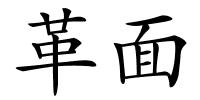 革面